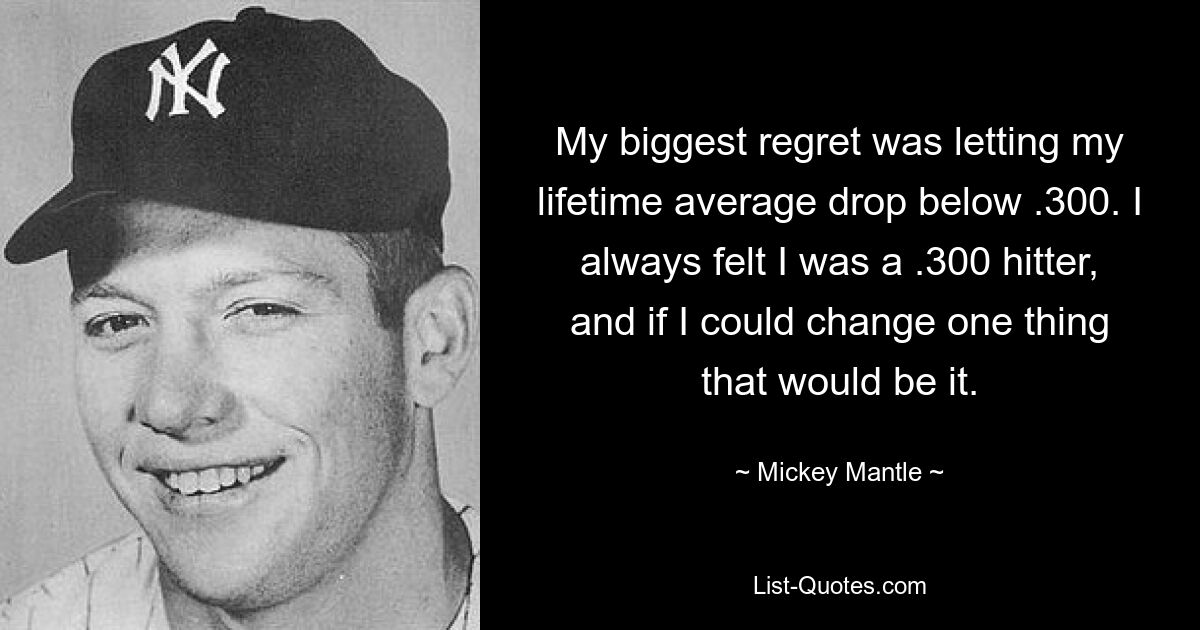 NY

My biggest regret was letting my lifetime average drop below .300. I always felt I was a .300 hitter, and if I could change one thing that would be it.

~ Mickey Mantle ~

List-Quotes.com